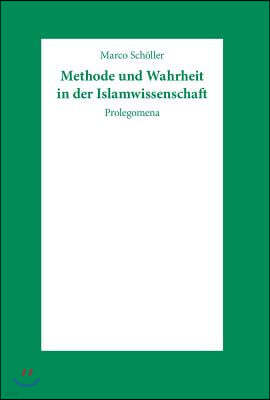 Marco Schöller

Methode und Wahrheit in der Islamwissenschaft

Prolegomena